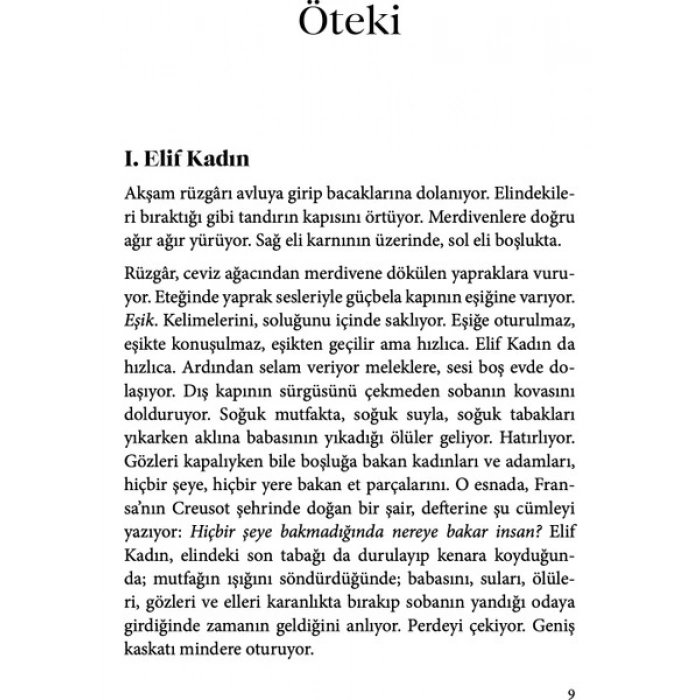 Öteki

I. Elif Kadın

Akşam rüzgârı avluya girip bacaklarına dolanıyor. Elindekileri bıraktığı gibi tandırın kapısını örtüyor. Merdivenlere doğru ağır ağır yürüyor. Sağ eli karnının üzerinde, sol eli boşlukta.

Rüzgâr, ceviz ağacından merdivene dökülen yapraklara vuruyor. Eteğinde yaprak sesleriyle güçbela kapının eşiğine varıyor. Eşik. Kelimelerini, soluğunu içinde saklıyor. Eşiğe oturulmaz, eşikte konuşulmaz, eşikten geçilir ama hızlıca. Elif Kadın da hızlıca. Ardından selam veriyor meleklere, sesi boş evde dolaşıyor. Dış kapının sürgüsünü çekmeden sobanın kovasını dolduruyor. Soğuk mutfakta, soğuk suyla, soğuk tabakları yıkarken aklına babasının yıkadığı ölüler geliyor. Hatırlıyor. Gözleri kapalıyken bile boşluğa bakan kadınları ve adamları, hiçbir şeye, hiçbir yere bakan et parçalarını. O esnada, Fransa'nın Creusot şehrinde doğan bir şair, defterine şu cümleyi yazıyor: Hiçbir şeye bakmadığında nereye bakar insan? Elif Kadın, elindeki son tabağı da durulayıp kenara koyduğunda; mutfağın ışığını söndürdüğünde; babasını, suları, ölüleri, gözleri ve elleri karanlıkta bırakıp sobanın yandığı odaya girdiğinde zamanın geldiğini anlıyor. Perdeyi çekiyor. Geniş kaskatı mindere oturuyor.

9